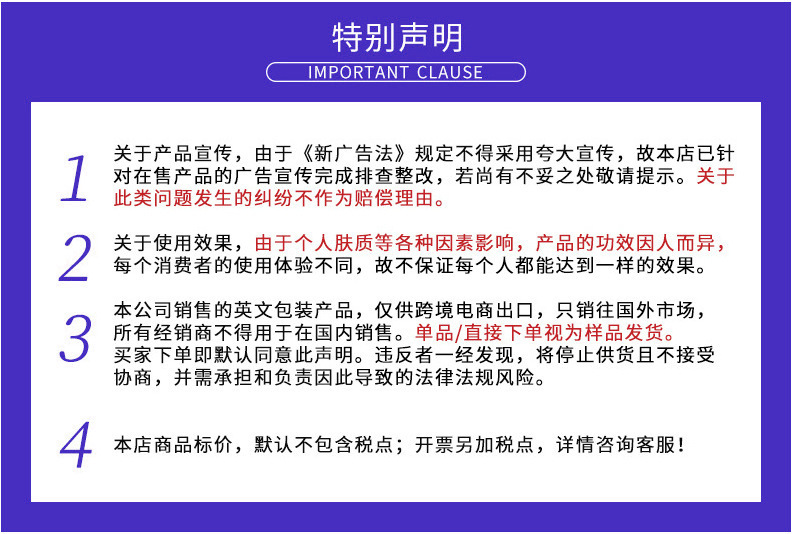 特别声明

IMPORTANT CLAUSE

1

关于产品宣传，由于《新广告法》规定不得采用夸大宣传，故本店已针对在售产品的广告宣传完成排查整改，若尚有不妥之处敬请提示。关于此类问题发生的纠纷不作为赔偿理由。

2

关于使用效果，由于个人肤质等各种因素影响，产品的功效因人而异，每个消费者的使用体验不同，故不保证每个人都能达到一样的效果。

3

本公司销售的英文包装产品，仅供跨境电商出口，只销往国外市场，所有经销商不得用于在国内销售。单品/直接下单视为样品发货。买家下单即默认同意此声明。违反者一经发现，将停止供货且不接受协商，并需承担和负责因此导致的法律法规风险。

4

本店商品标价，默认不包含税点；开票另加税点，详情咨询客服！